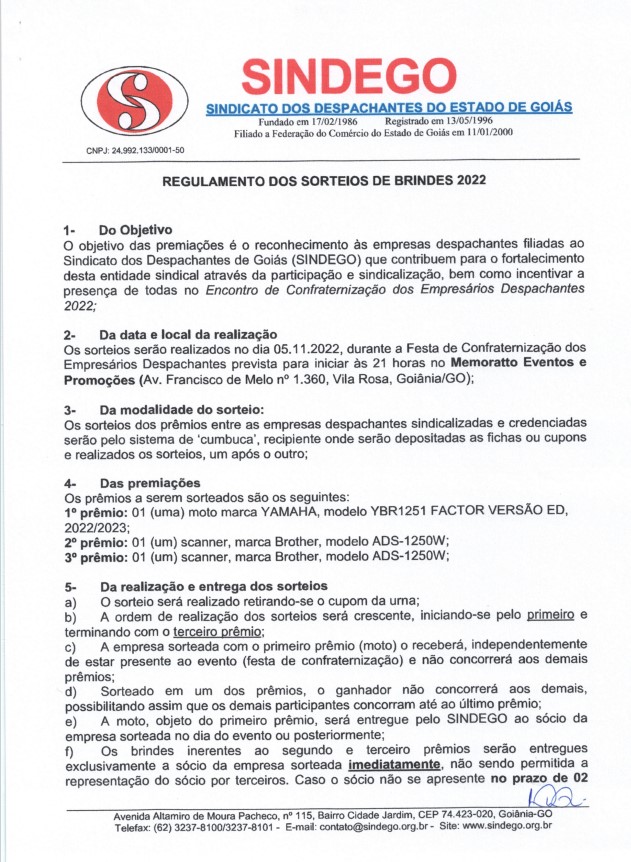 SINDEGO
SINDICATO DOS DESPACHANTES DO ESTADO DE GOIÁS
Fundado em 17/02/1986 Registrado em 13/05/1996
Filiado a Federação do Comércio do Estado de Goiás em 11/01/2000

CNPJ: 24.992.133/0001-50

REGULAMENTO DOS SORTEIOS DE BRINDES 2022

1- Do Objetivo
O objetivo das premiações é o reconhecimento às empresas despachantes filiadas ao Sindicato dos Despachantes de Goiás (SINDEGO) que contribuem para o fortalecimento desta entidade sindical através da participação e sindicalização, bem como incentivar a presença de todas no Encontro de Confraternização dos Empresários Despachantes 2022;

2- Da data e local da realização
Os sorteios serão realizados no dia 05.11.2022, durante a Festa de Confraternização dos Empresários Despachantes prevista para iniciar às 21 horas no Memoratto Eventos e Promoções (Av. Francisco de Melo nº 1.360, Vila Rosa, Goiânia/GO);

3- Da modalidade do sorteio:
Os sorteios dos prêmios entre as empresas despachantes sindicalizadas e credenciadas serão pelo sistema de 'cumbuca', recipiente onde serão depositadas as fichas ou cupons e realizados os sorteios, um após o outro;

4- Das premiações
Os prêmios a serem sorteados são os seguintes:
1º prêmio: 01 (uma) moto marca YAMAHA, modelo YBR1251 FACTOR VERSÃO ED, 2022/2023;
2º prêmio: 01 (um) scanner, marca Brother, modelo ADS-1250W;
3º prêmio: 01 (um) scanner, marca Brother, modelo ADS-1250W;

5- Da realização e entrega dos sorteios
a) O sorteio será realizado retirando-se o cupom da urna;
b) A ordem de realização dos sorteios será crescente, iniciando-se pelo primeiro e terminando com o terceiro prêmio;
c) A empresa sorteada com o primeiro prêmio (moto) o receberá, independentemente de estar presente ao evento (festa de confraternização) e não concorrerá aos demais prêmios;
d) Sorteado em um dos prêmios, o ganhador não concorrerá aos demais, possibilitando assim que os demais participantes concorram até ao último prêmio;
e) A moto, objeto do primeiro prêmio, será entregue pelo SINDEGO ao sócio da empresa sorteada no dia do evento ou posteriormente;
f) Os brindes inerentes ao segundo e terceiro prêmios serão entregues exclusivamente a sócio da empresa sorteada imediatamente, não sendo permitida a representação do sócio por terceiros. Caso o sócio não se apresente no prazo de 02

Avenida Altamiro de Moura Pacheco, nº 115, Bairro Cidade Jardim, CEP 74.423-020, Goiânia-GO
Telefax: (62) 3237-8100/3237-8101 - E-mail: contato@sindego.org.br - Site: www.sindego.org.br